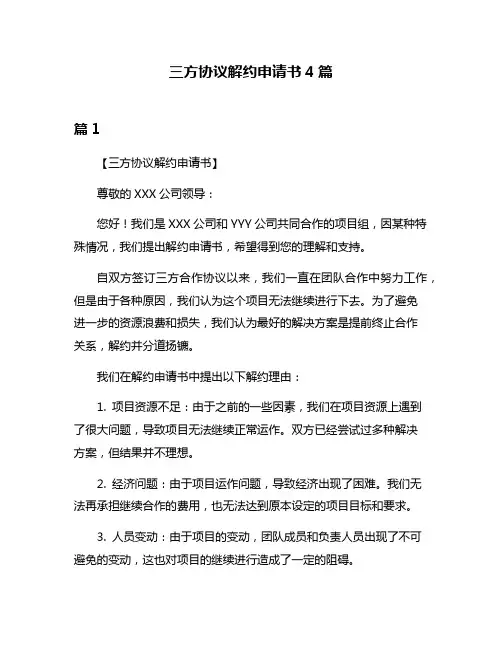 三方协议解约申请书 4 篇

篇 1

【三方协议解约申请书】

尊敬的 XXX 公司领导：

您好！我们是 XXX 公司和 YYY 公司共同合作的项目组，因某种特殊情况，我们提出解约申请书，希望得到您的理解和支持。

自双方签订三方合作协议以来，我们一直在团队合作中努力工作，但是由于各种原因，我们认为这个项目无法继续进行下去。为了避免进一步的资源浪费和损失，我们认为最好的解决方案是提前终止合作关系，解约并分道扬镳。

我们在解约申请书中提出以下解约理由：

1. 项目资源不足：由于之前的一些因素，我们在项目资源上遇到了很大问题，导致项目无法继续正常运作。双方已经尝试过多种解决方案，但结果并不理想。

2. 经济问题：由于项目运作问题，导致经济出现了困难。我们无法再承担继续合作的费用，也无法达到原本设定的项目目标和要求。

3. 人员变动：由于项目的变动，团队成员和负责人员出现了不可避免的变动，这也对项目的继续进行造成了一定的阻碍。